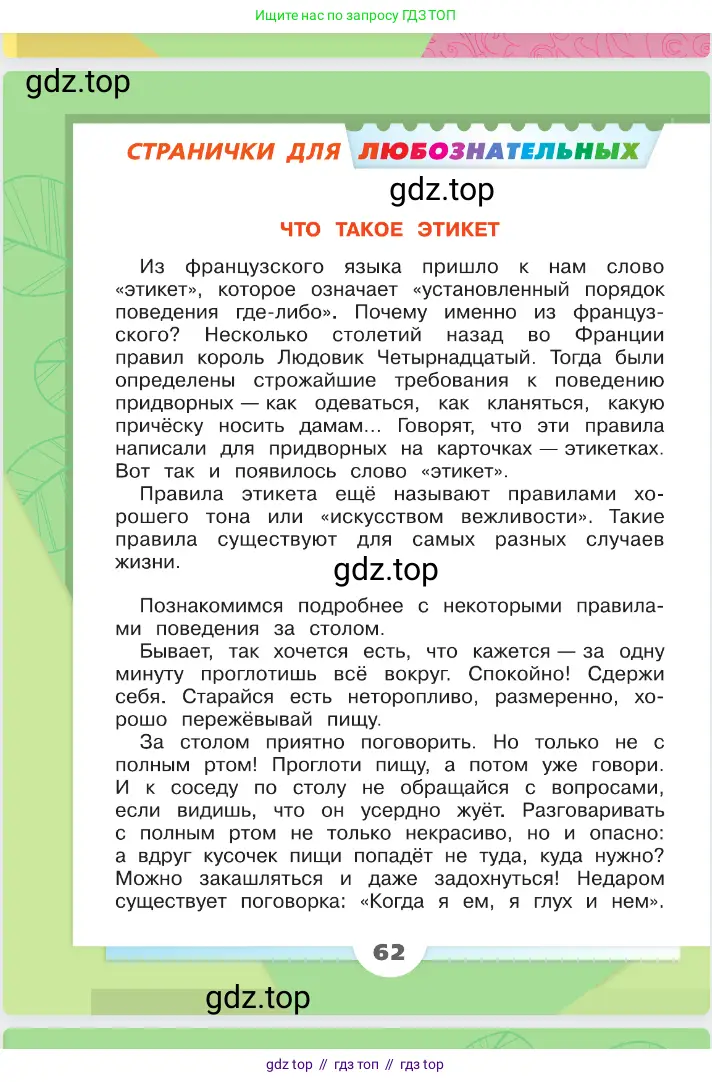 Ищите нас по запросу ГДЗ ТОП

gdz.top

СТРАНИЧКИ ДЛЯ ЛЮБОЗНАТЕЛЬНЫХ

gdz.top

ЧТО ТАКОЕ ЭТИКЕТ

Из французского языка пришло к нам слово «этикет», которое означает «установленный порядок поведения где-либо». Почему именно из французского? Несколько столетий назад во Франции правил король Людовик Четырнадцатый. Тогда были определены строжайшие требования к поведению придворных — как одеваться, как кланяться, какую причёску носить дамам... Говорят, что эти правила написали для придворных на карточках — этикетках. Вот так и появилось слово «этикет».

Правила этикета ещё называют правилами хорошего тона или «искусством вежливости». Такие правила существуют для самых разных случаев жизни.

gdz.top

Познакомимся подробнее с некоторыми правилами поведения за столом.

Бывает, так хочется есть, что кажется — за одну минуту проглотишь всё вокруг. Спокойно! Сдержи себя. Старайся есть неторопливо, размеренно, хорошо пережёвывай пищу.

За столом приятно поговорить. Но только не с полным ртом! Проглоти пищу, а потом уже говори. И к соседу по столу не обращайся с вопросами, если видишь, что он усердно жуёт. Разговаривать с полным ртом не только некрасиво, но и опасно: а вдруг кусочек пищи попадёт не туда, куда нужно? Можно закашляться и даже задохнуться! Недаром существует поговорка: «Когда я ем, я глух и нем».

62

gdz.top

gdz top // гдз топ // гдз top